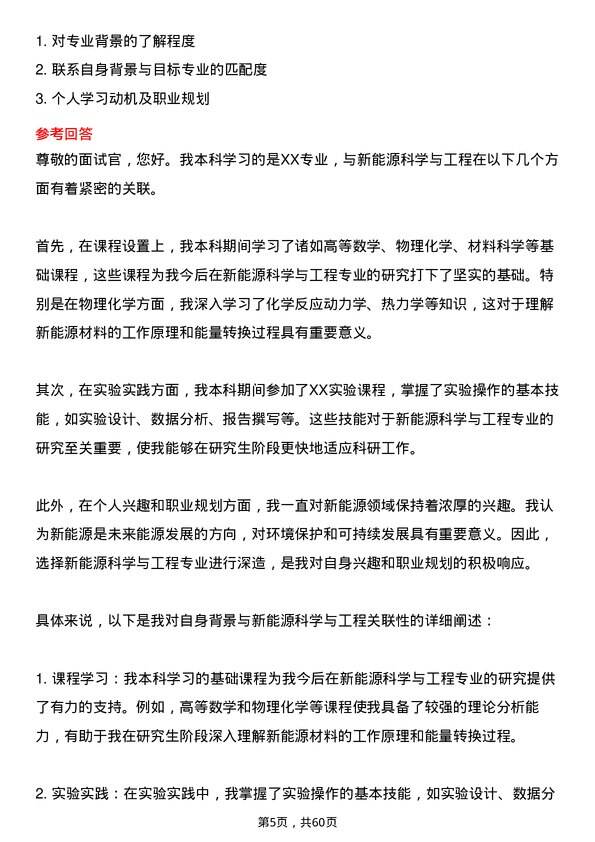 1. 对专业背景的了解程度
2. 联系自身背景与目标专业的匹配度
3. 个人学习动机及职业规划

参考回答

尊敬的面试官，您好。我本科学习的是XX专业，与新能源科学与工程在以下几个方面有着紧密的关联。

首先，在课程设置上，我本科期间学习了诸如高等数学、物理化学、材料科学等基础课程，这些课程为我今后在新能源科学与工程专业的研究打下了坚实的基础。特别是在物理化学方面，我深入学习了化学反应动力学、热力学等知识，这对于理解新能源材料的工作原理和能量转换过程具有重要意义。

其次，在实验实践方面，我本科期间参加了XX实验课程，掌握了实验操作的基本技能，如实验设计、数据分析、报告撰写等。这些技能对于新能源科学与工程专业的研究至关重要，使我能够在研究生阶段更快地适应科研工作。

此外，在个人兴趣和职业规划方面，我一直对新能源领域保持着浓厚的兴趣。我认为新能源是未来能源发展的方向，对环境保护和可持续发展具有重要意义。因此，选择新能源科学与工程专业进行深造，是我对自身兴趣和职业规划的积极响应。

具体来说，以下是我对自身背景与新能源科学与工程关联性的详细阐述：

1. 课程学习：我本科学习的基础课程为我今后在新能源科学与工程专业的研究提供了有力的支持。例如，高等数学和物理化学等课程使我具备了较强的理论分析能力，有助于我在研究生阶段深入理解新能源材料的工作原理和能量转换过程。

2. 实验实践：在实验实践中，我掌握了实验操作的基本技能，如实验设计、数据分

第5页，共60页